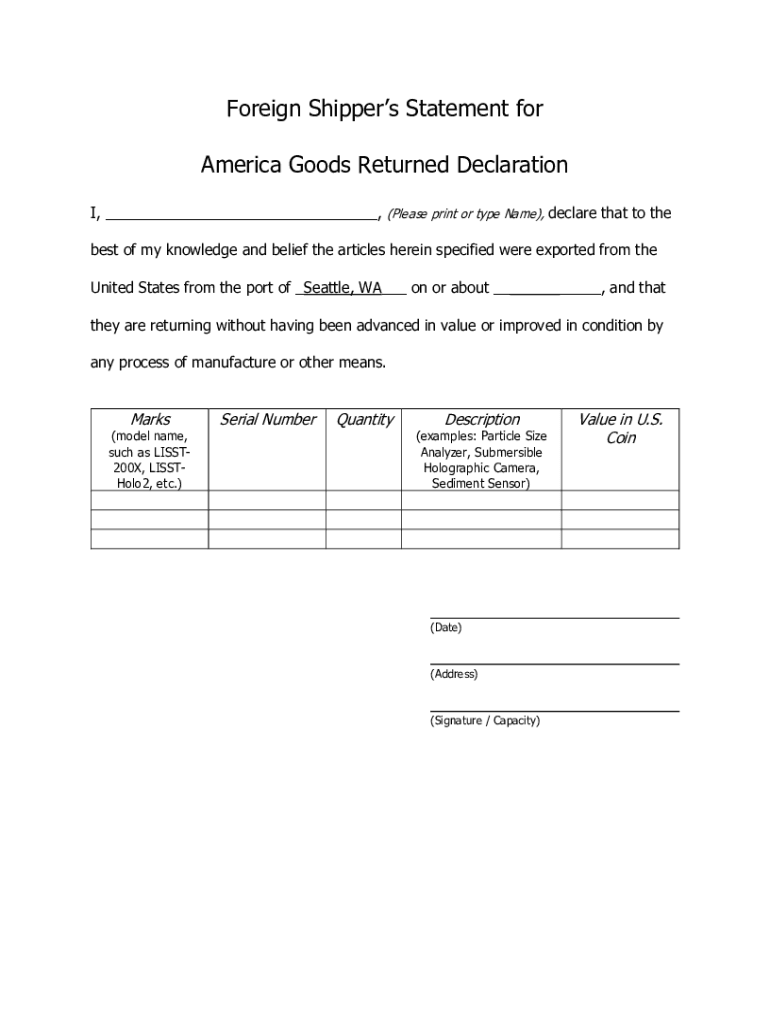 Foreign Shipper's Statement for

America Goods Returned Declaration

I, ________________________________, (Please print or type Name), declare that to the best of my knowledge and belief the articles herein specified were exported from the United States from the port of _Seattle, WA___ on or about _____________, and that they are returning without having been advanced in value or improved in condition by any process of manufacture or other means.

| Marks (model name, such as LISST-200X, LISST-Holo2, etc.) | Serial Number | Quantity | Description (examples: Particle Size Analyzer, Submersible Holographic Camera, Sediment Sensor) | Value in U.S. Coin |
|---|---|---|---|---|
| | | | | |
| | | | | |
| | | | | |

(Date)

(Address)

(Signature / Capacity)